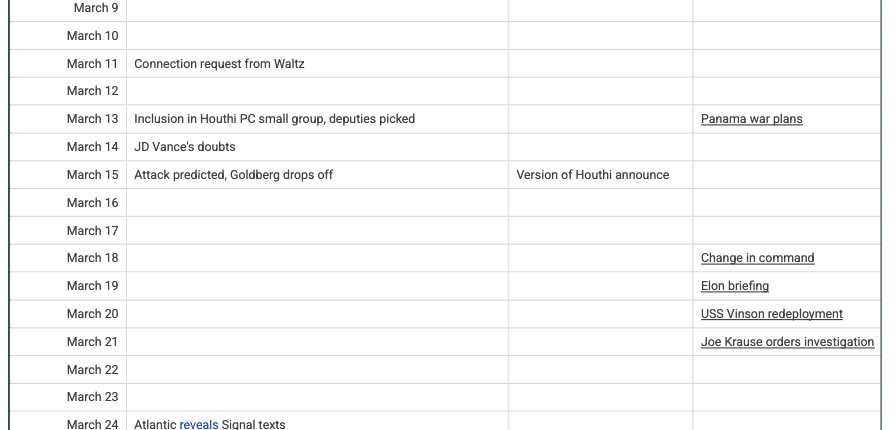 | | | | |
|---|---|---|---|
| March 9 | | | |
| March 10 | | | |
| March 11 | Connection request from Waltz | | |
| March 12 | | | |
| March 13 | Inclusion in Houthi PC small group, deputies picked | | Panama war plans |
| March 14 | JD Vance's doubts | | |
| March 15 | Attack predicted, Goldberg drops off | Version of Houthi announce | |
| March 16 | | | |
| March 17 | | | |
| March 18 | | | Change in command |
| March 19 | | | Elon briefing |
| March 20 | | | USS Vinson redeployment |
| March 21 | | | Joe Krause orders investigation |
| March 22 | | | |
| March 23 | | | |
| March 24 | Atlantic reveals Signal texts | | |